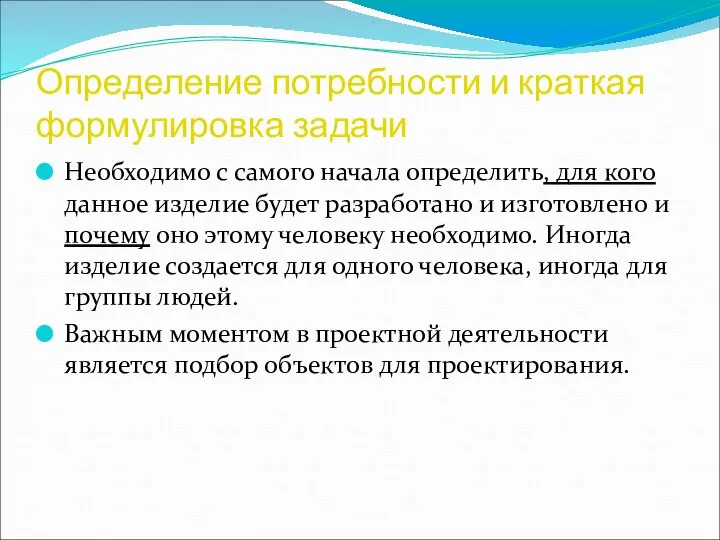 Определение потребности и краткая формулировка задачи

Необходимо с самого начала определить, для кого данное изделие будет разработано и изготовлено и почему оно этому человеку необходимо. Иногда изделие создается для одного человека, иногда для группы людей.

Важным моментом в проектной деятельности является подбор объектов для проектирования.